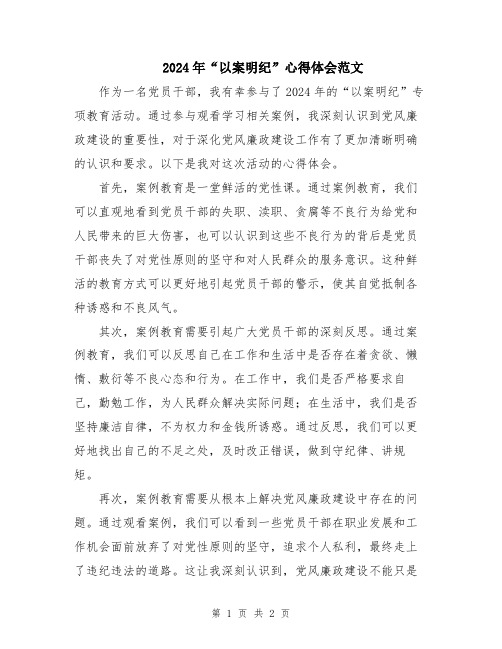 2024年“以案明纪”心得体会范文

作为一名党员干部，我有幸参与了2024年的“以案明纪”专项教育活动。通过参与观看学习相关案例，我深刻认识到党风廉政建设的重要性，对于深化党风廉政建设工作有了更加清晰明确的认识和要求。以下是我对这次活动的心得体会。

首先，案例教育是一堂鲜活的党性课。通过案例教育，我们可以直观地看到党员干部的失职、渎职、贪腐等不良行为给党和人民带来的巨大伤害，也可以认识到这些不良行为的背后是党员干部丧失了对党性原则的坚守和对人民群众的服务意识。这种鲜活的教育方式可以更好地引起党员干部的警示，使其自觉抵制各种诱惑和不良风气。

其次，案例教育需要引起广大党员干部的深刻反思。通过案例教育，我们可以反思自己在工作和生活中是否存在着贪欲、懒惰、敷衍等不良心态和行为。在工作中，我们是否严格要求自己，勤勉工作，为人民群众解决实际问题；在生活中，我们是否坚持廉洁自律，不为权力和金钱所诱惑。通过反思，我们可以更好地找出自己的不足之处，及时改正错误，做到守纪律、讲规矩。

再次，案例教育需要从根本上解决党风廉政建设中存在的问题。通过观看案例，我们可以看到一些党员干部在职业发展和工作机会面前放弃了对党性原则的坚守，追求个人私利，最终走上了违纪违法的道路。这让我深刻认识到，党风廉政建设不能只是

第 1 页 共 2 页